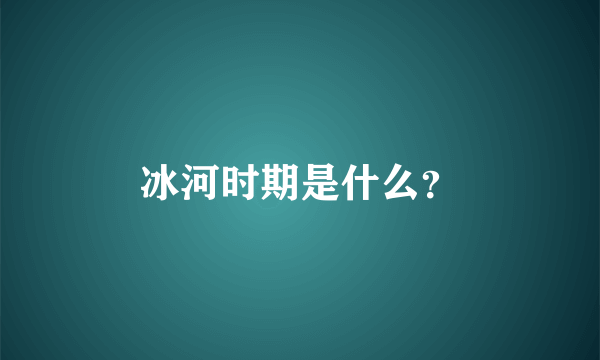 冰河时期是什么?